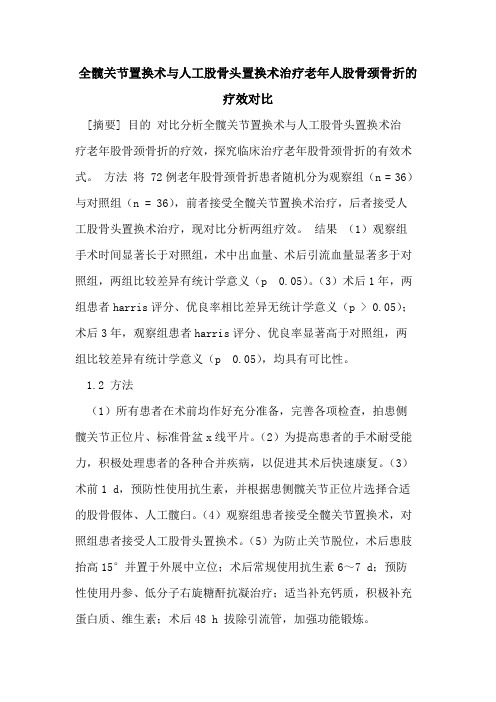 全髋关节置换术与人工股骨头置换术治疗老年人股骨颈骨折的疗效对比

[摘要] 目的 对比分析全髋关节置换术与人工股骨头置换术治疗老年股骨颈骨折的疗效，探究临床治疗老年股骨颈骨折的有效术式。 方法 将 72 例老年股骨颈骨折患者随机分为观察组（n = 36）与对照组（n = 36），前者接受全髋关节置换术治疗，后者接受人工股骨头置换术治疗，现对比分析两组疗效。 结果 （1）观察组手术时间显著长于对照组，术中出血量、术后引流血量显著多于对照组，两组比较差异有统计学意义（p 0.05）。（3）术后 1 年，两组患者 harris 评分、优良率相比差异无统计学意义（p > 0.05）；术后 3 年，观察组患者 harris 评分、优良率显著高于对照组，两组比较差异有统计学意义（p 0.05），均具有可比性。

1.2 方法

（1）所有患者在术前均作好充分准备，完善各项检查，拍患侧髋关节正位片、标准骨盆 x 线平片。（2）为提高患者的手术耐受能力，积极处理患者的各种合并疾病，以促进其术后快速康复。（3）术前 1 d，预防性使用抗生素，并根据患侧髋关节正位片选择合适的股骨假体、人工髋臼。（4）观察组患者接受全髋关节置换术，对照组患者接受人工股骨头置换术。（5）为防止关节脱位，术后患肢抬高 15° 并置于外展中立位；术后常规使用抗生素 6～7 d；预防性使用丹参、低分子右旋糖酐抗凝治疗；适当补充钙质，积极补充蛋白质、维生素；术后 48 h 拔除引流管，加强功能锻炼。